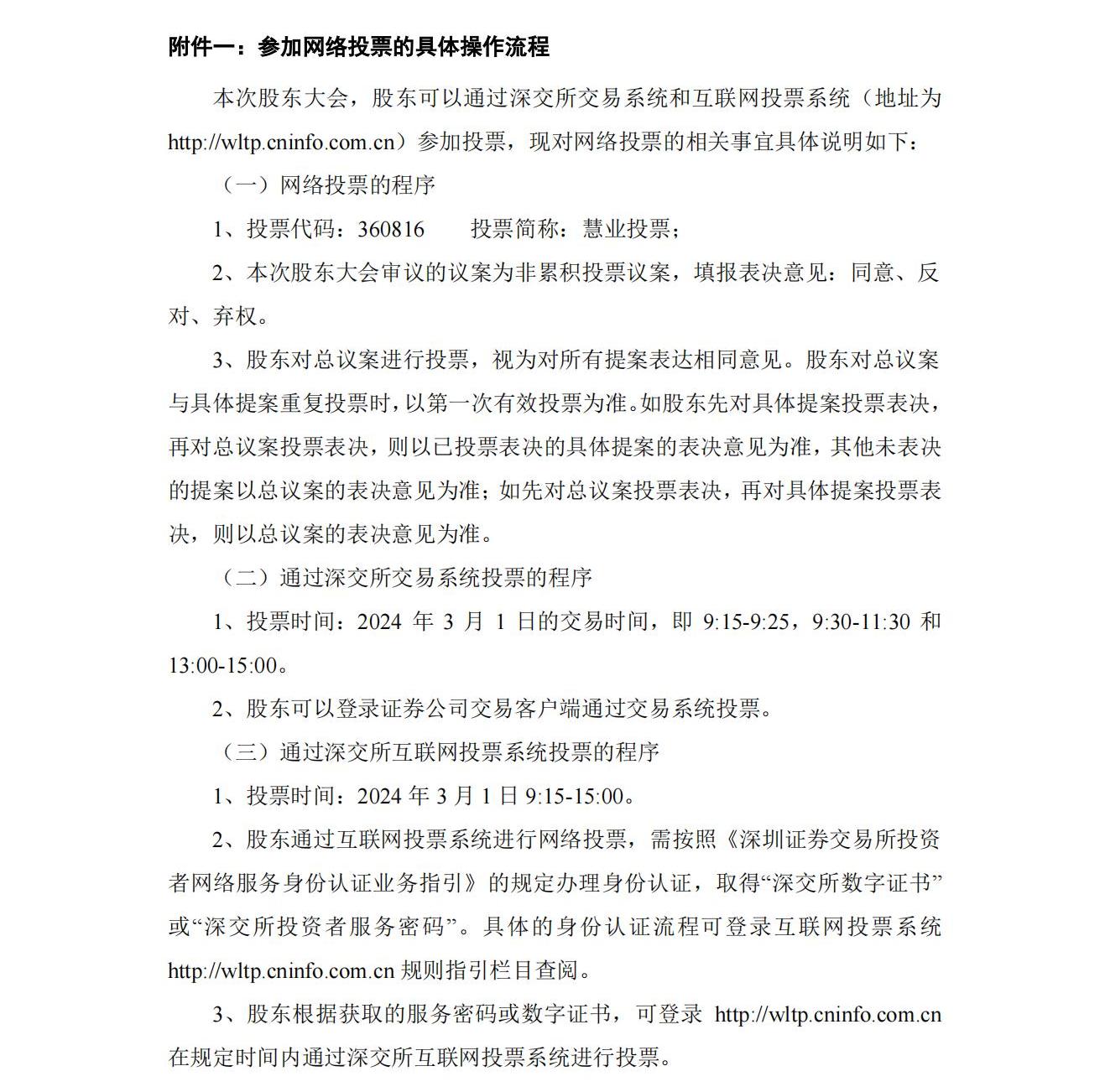 附件一：参加网络投票的具体操作流程

本次股东大会，股东可以通过深交所交易系统和互联网投票系统（地址为 http://wltp.cninfo.com.cn）参加投票，现对网络投票的相关事宜具体说明如下：

（一）网络投票的程序

1、投票代码：360816　　投票简称：慧业投票；

2、本次股东大会审议的议案为非累积投票议案，填报表决意见：同意、反对、弃权。

3、股东对总议案进行投票，视为对所有提案表达相同意见。股东对总议案与具体提案重复投票时，以第一次有效投票为准。如股东先对具体提案投票表决，再对总议案投票表决，则以已投票表决的具体提案的表决意见为准，其他未表决的提案以总议案的表决意见为准；如先对总议案投票表决，再对具体提案投票表决，则以总议案的表决意见为准。

（二）通过深交所交易系统投票的程序

1、投票时间：2024 年 3 月 1 日的交易时间，即 9:15-9:25，9:30-11:30 和 13:00-15:00。

2、股东可以登录证券公司交易客户端通过交易系统投票。

（三）通过深交所互联网投票系统投票的程序

1、投票时间：2024 年 3 月 1 日 9:15-15:00。

2、股东通过互联网投票系统进行网络投票，需按照《深圳证券交易所投资者网络服务身份认证业务指引》的规定办理身份认证，取得“深交所数字证书”或“深交所投资者服务密码”。具体的身份认证流程可登录互联网投票系统 http://wltp.cninfo.com.cn 规则指引栏目查阅。

3、股东根据获取的服务密码或数字证书，可登录 http://wltp.cninfo.com.cn 在规定时间内通过深交所互联网投票系统进行投票。